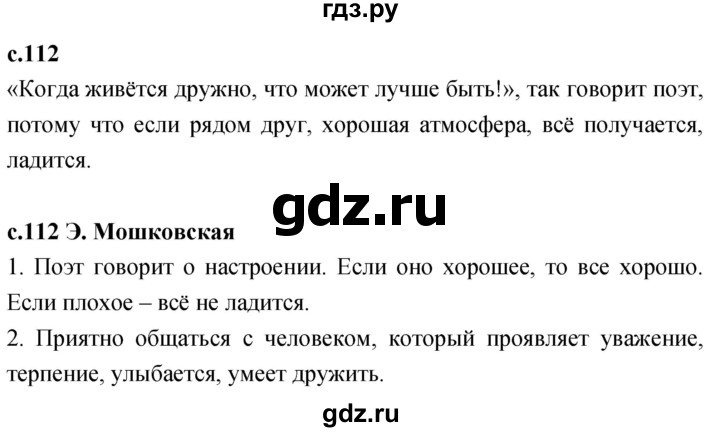 гдз.ру

с.112

«Когда живётся дружно, что может лучше быть!», так говорит поэт, потому что если рядом друг, хорошая атмосфера, всё получается, ладится.

gdz.ru

с.112 Э. Мошковская

1. Поэт говорит о настроении. Если оно хорошее, то все хорошо. Если плохое – всё не ладится.

2. Приятно общаться с человеком, который проявляет уважение, терпение, улыбается, умеет дружить.

gdz.ru